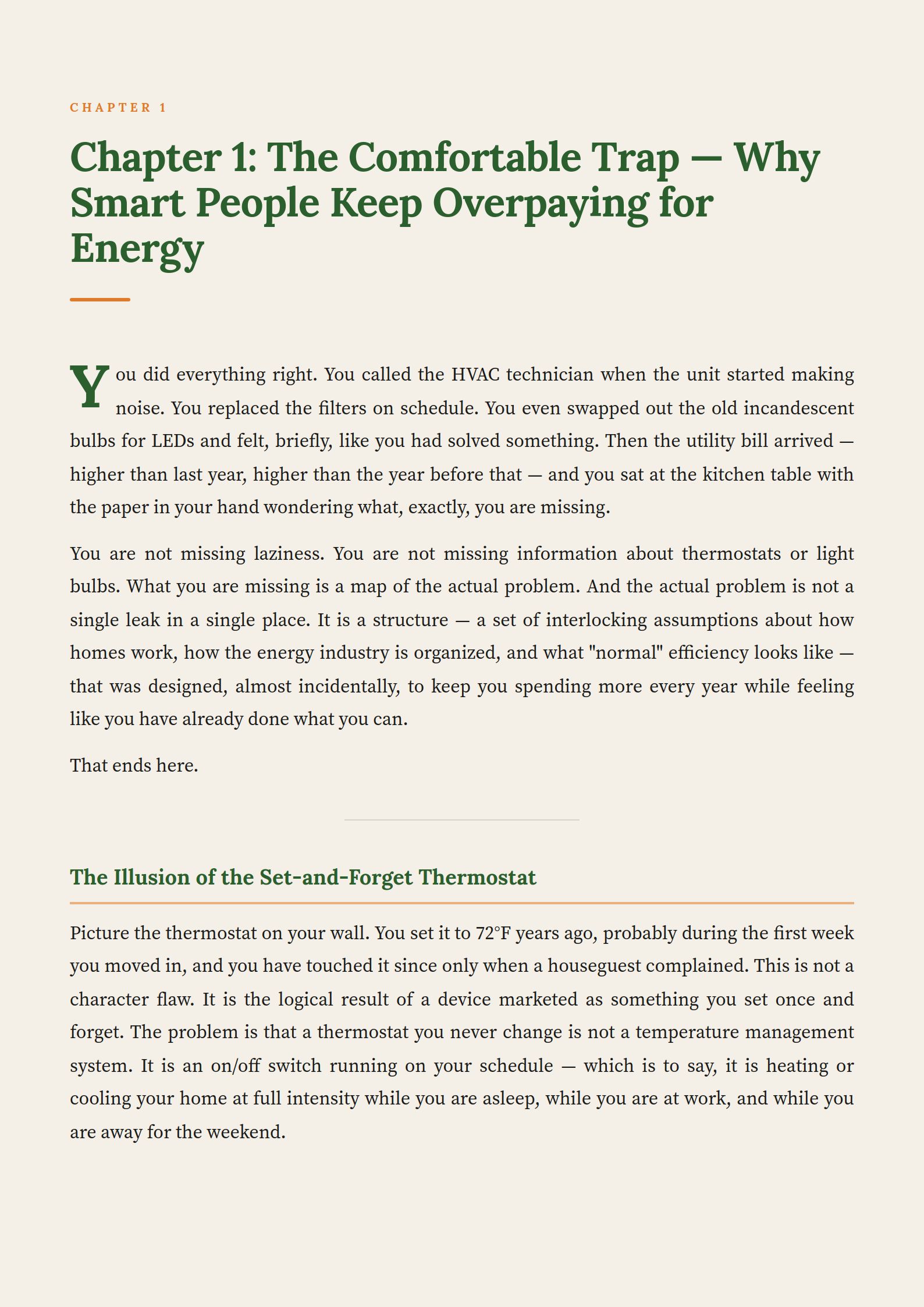 CHAPTER 1

Chapter 1: The Comfortable Trap — Why Smart People Keep Overpaying for Energy

You did everything right. You called the HVAC technician when the unit started making noise. You replaced the filters on schedule. You even swapped out the old incandescent bulbs for LEDs and felt, briefly, like you had solved something. Then the utility bill arrived — higher than last year, higher than the year before that — and you sat at the kitchen table with the paper in your hand wondering what, exactly, you are missing.

You are not missing laziness. You are not missing information about thermostats or light bulbs. What you are missing is a map of the actual problem. And the actual problem is not a single leak in a single place. It is a structure — a set of interlocking assumptions about how homes work, how the energy industry is organized, and what "normal" efficiency looks like — that was designed, almost incidentally, to keep you spending more every year while feeling like you have already done what you can.

That ends here.

The Illusion of the Set-and-Forget Thermostat

Picture the thermostat on your wall. You set it to 72°F years ago, probably during the first week you moved in, and you have touched it since only when a houseguest complained. This is not a character flaw. It is the logical result of a device marketed as something you set once and forget. The problem is that a thermostat you never change is not a temperature management system. It is an on/off switch running on your schedule — which is to say, it is heating or cooling your home at full intensity while you are asleep, while you are at work, and while you are away for the weekend.